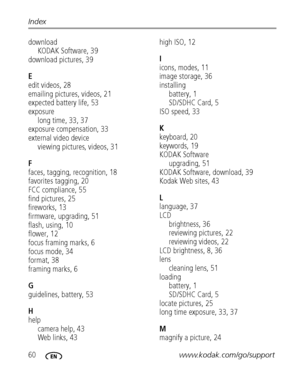 Index

download
KODAK Software, 39
download pictures, 39

E
edit videos, 28
emailing pictures, videos, 21
expected battery life, 53
exposure
long time, 33, 37
exposure compensation, 33
external video device
viewing pictures, videos, 31

F
faces, tagging, recognition, 18
favorites tagging, 20
FCC compliance, 55
find pictures, 25
fireworks, 13
firmware, upgrading, 51
flash, using, 10
flower, 12
focus framing marks, 6
focus mode, 34
format, 38
framing marks, 6

G
guidelines, battery, 53

H
help
camera help, 43
Web links, 43

high ISO, 12

I
icons, modes, 11
image storage, 36
installing
battery, 1
SD/SDHC Card, 5
ISO speed, 33

K
keyboard, 20
keywords, 19
KODAK Software
upgrading, 51
KODAK Software, download, 39
Kodak Web sites, 43

L
language, 37
LCD
brightness, 36
reviewing pictures, 22
reviewing videos, 22
LCD brightness, 8, 36
lens
cleaning lens, 51
loading
battery, 1
SD/SDHC Card, 5
locate pictures, 25
long time exposure, 33, 37

M
magnify a picture, 24

60 EN www.kodak.com/go/support